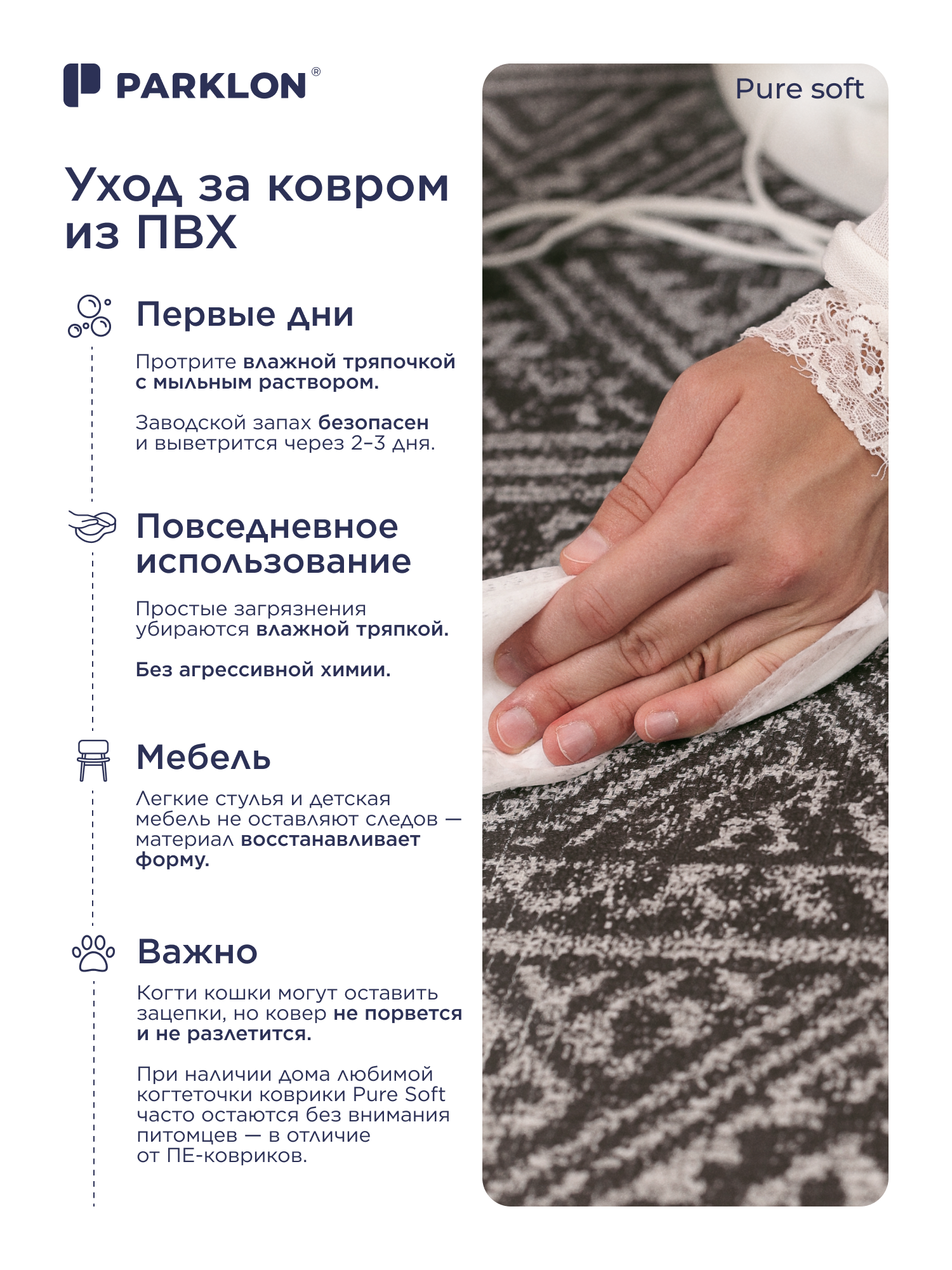 PARKLON®

Pure soft

Уход за ковром из ПВХ

Первые дни

Протрите влажной тряпочкой с мыльным раствором.

Заводской запах безопасен и выветрится через 2–3 дня.

Повседневное использование

Простые загрязнения убираются влажной тряпкой.

Без агрессивной химии.

Мебель

Легкие стулья и детская мебель не оставляют следов — материал восстанавливает форму.

Важно

Когти кошки могут оставить зацепки, но ковер не порвется и не разлетится.

При наличии дома любимой когтеточки коврики Pure Soft часто остаются без внимания питомцев — в отличие от ПЕ-ковриков.